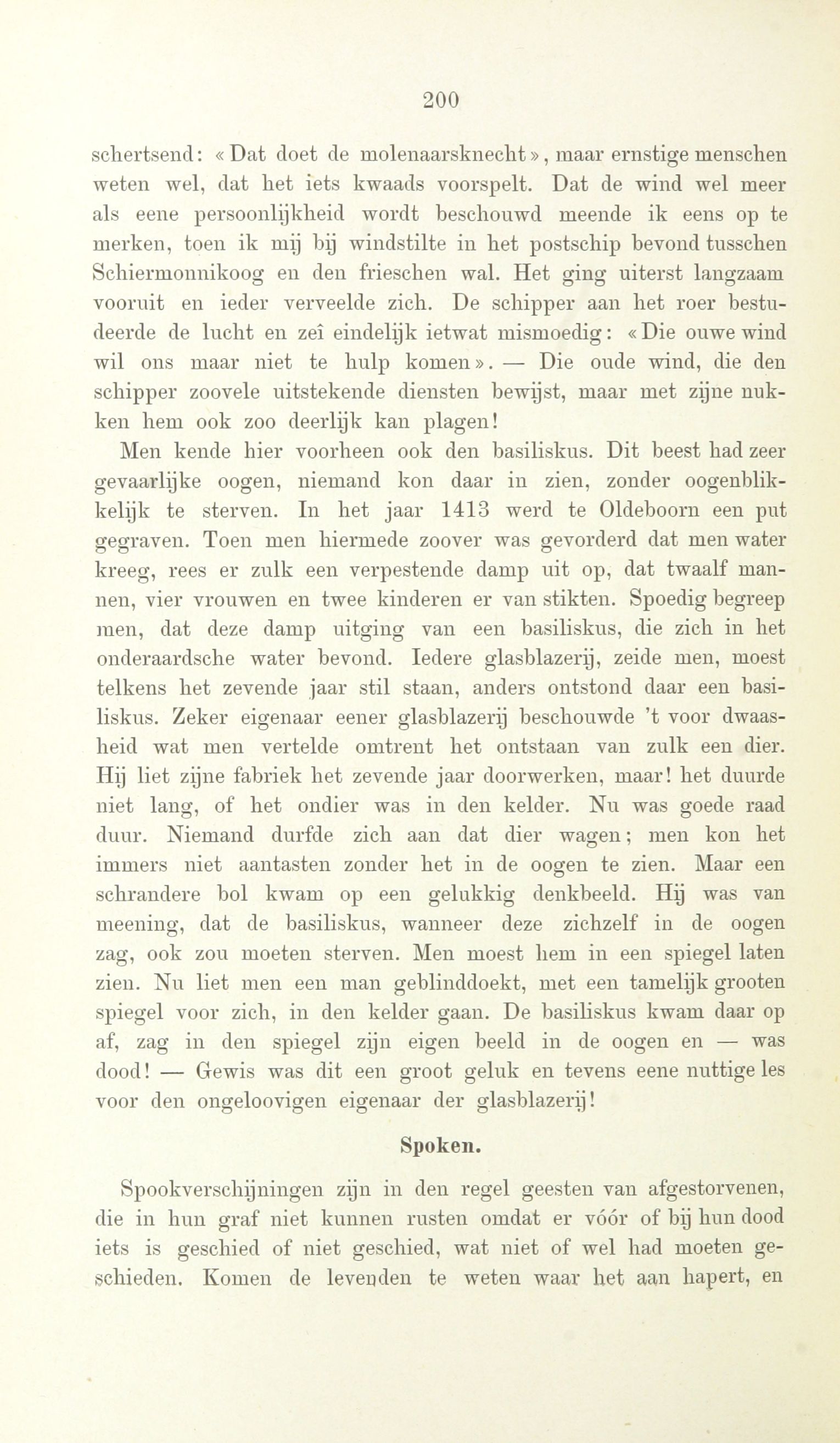 200

schertsend: «Dat doet de molenaarsknecht», maar ernstige menschen weten wel, dat het iets kwaads voorspelt. Dat de wind wel meer als eene persoonlijkheid wordt beschouwd meende ik eens op te merken, toen ik mij bij windstilte in het postschip bevond tusschen Schiermonnikoog en den frieschen wal. Het ging uiterst langzaam vooruit en ieder verveelde zich. De schipper aan het roer bestudeerde de lucht en zeî eindelijk ietwat mismoedig: «Die ouwe wind wil ons maar niet te hulp komen». — Die oude wind, die den schipper zoovele uitstekende diensten bewijst, maar met zijne nukken hem ook zoo deerlijk kan plagen!

Men kende hier voorheen ook den basiliskus. Dit beest had zeer gevaarlijke oogen, niemand kon daar in zien, zonder oogenblikkelijk te sterven. In het jaar 1413 werd te Oldeboorn een put gegraven. Toen men hiermede zoover was gevorderd dat men water kreeg, rees er zulk een verpestende damp uit op, dat twaalf mannen, vier vrouwen en twee kinderen er van stikten. Spoedig begreep men, dat deze damp uitging van een basiliskus, die zich in het onderaardsche water bevond. Iedere glasblazerij, zeide men, moest telkens het zevende jaar stil staan, anders ontstond daar een basiliskus. Zeker eigenaar eener glasblazerij beschouwde 't voor dwaasheid wat men vertelde omtrent het ontstaan van zulk een dier. Hij liet zijne fabriek het zevende jaar doorwerken, maar! het duurde niet lang, of het ondier was in den kelder. Nu was goede raad duur. Niemand durfde zich aan dat dier wagen; men kon het immers niet aantasten zonder het in de oogen te zien. Maar een schrandere bol kwam op een gelukkig denkbeeld. Hij was van meening, dat de basiliskus, wanneer deze zichzelf in de oogen zag, ook zou moeten sterven. Men moest hem in een spiegel laten zien. Nu liet men een man geblinddoekt, met een tamelijk grooten spiegel voor zich, in den kelder gaan. De basiliskus kwam daar op af, zag in den spiegel zijn eigen beeld in de oogen en — was dood! — Gewis was dit een groot geluk en tevens eene nuttige les voor den ongeloovigen eigenaar der glasblazerij!

Spoken.

Spookverschijningen zijn in den regel geesten van afgestorvenen, die in hun graf niet kunnen rusten omdat er vóór of bij hun dood iets is geschied of niet geschied, wat niet of wel had moeten geschieden. Komen de levenden te weten waar het aan hapert, en